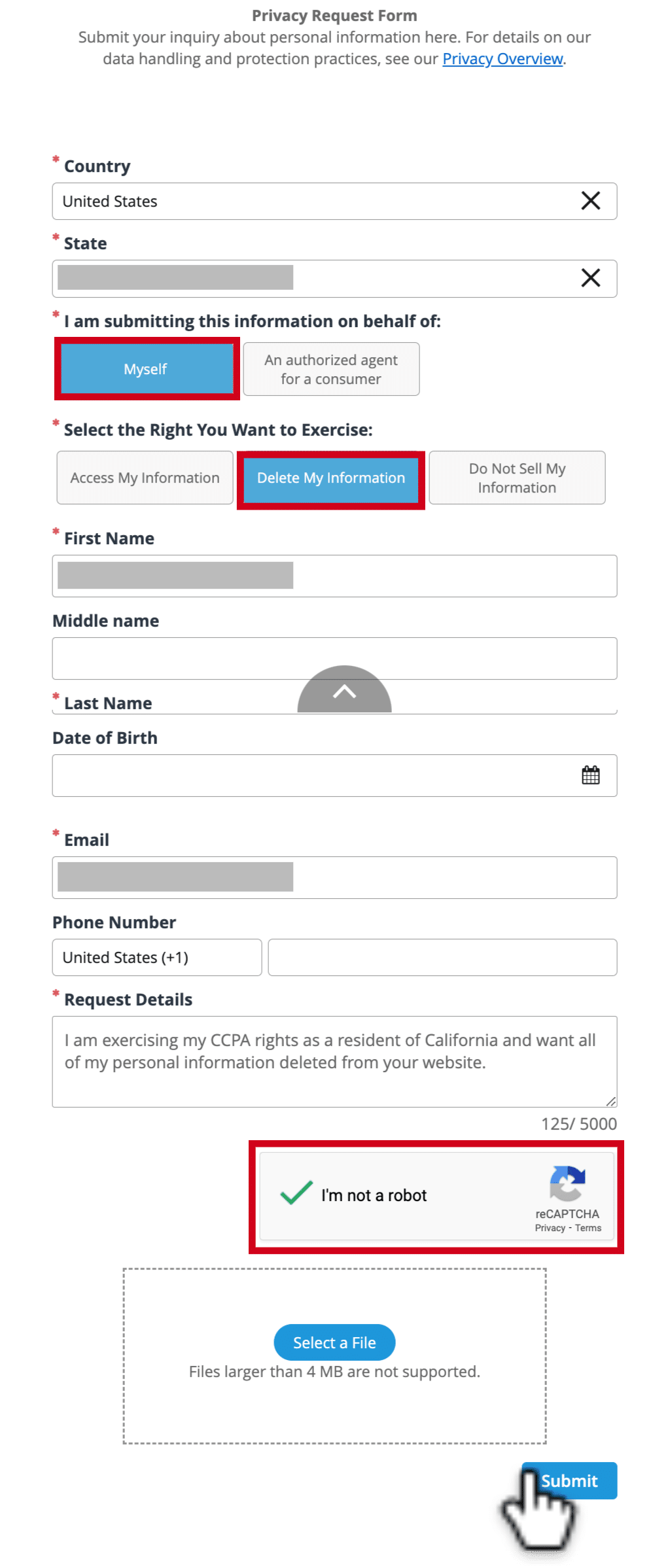 Privacy Request Form
Submit your inquiry about personal information here. For details on our data handling and protection practices, see our Privacy Overview.

* Country
United States

* State

* I am submitting this information on behalf of:
Myself
An authorized agent for a consumer

* Select the Right You Want to Exercise:
Access My Information
Delete My Information
Do Not Sell My Information

* First Name

Middle name

* Last Name

Date of Birth

* Email

Phone Number
United States (+1)

* Request Details
I am exercising my CCPA rights as a resident of California and want all of my personal information deleted from your website.
125/ 5000

I'm not a robot
reCAPTCHA
Privacy - Terms

Select a File
Files larger than 4 MB are not supported.

Submit